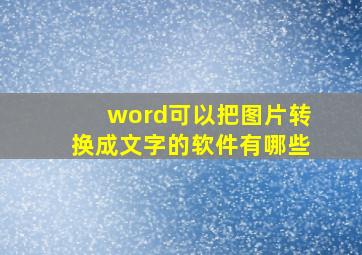 word可以把图片转换成文字的软件有哪些